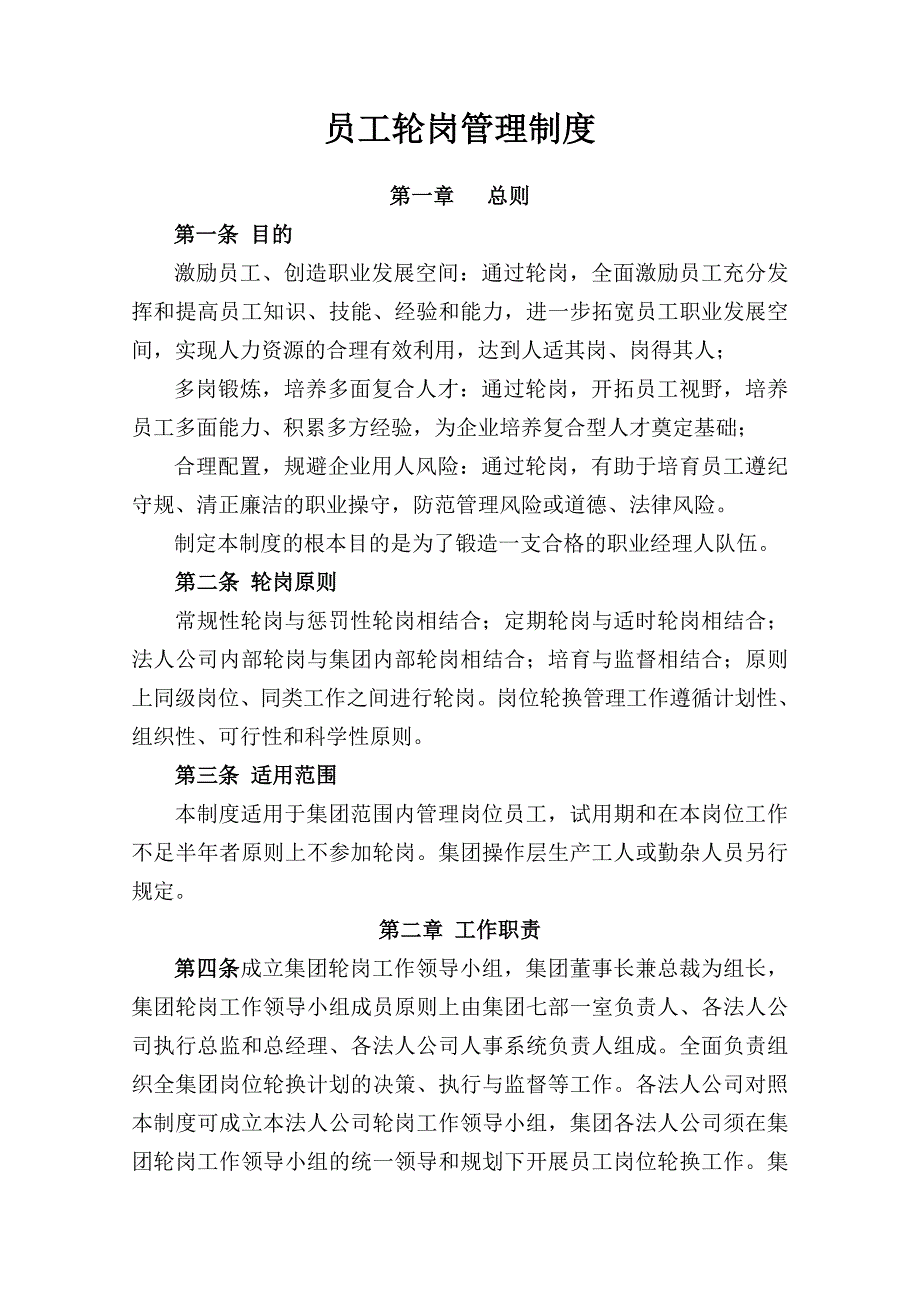 员工轮岗管理制度

第一章　总则

第一条 目的

激励员工、创造职业发展空间：通过轮岗，全面激励员工充分发挥和提高员工知识、技能、经验和能力，进一步拓宽员工职业发展空间，实现人力资源的合理有效利用，达到人适其岗、岗得其人；

多岗锻炼，培养多面复合人才：通过轮岗，开拓员工视野，培养员工多面能力、积累多方经验，为企业培养复合型人才奠定基础；

合理配置，规避企业用人风险：通过轮岗，有助于培育员工遵纪守规、清正廉洁的职业操守，防范管理风险或道德、法律风险。

制定本制度的根本目的是为了锻造一支合格的职业经理人队伍。

第二条 轮岗原则

常规性轮岗与惩罚性轮岗相结合；定期轮岗与适时轮岗相结合；法人公司内部轮岗与集团内部轮岗相结合；培育与监督相结合；原则上同级岗位、同类工作之间进行轮岗。岗位轮换管理工作遵循计划性、组织性、可行性和科学性原则。

第三条 适用范围

本制度适用于集团范围内管理岗位员工，试用期和在本岗位工作不足半年者原则上不参加轮岗。集团操作层生产工人或勤杂人员另行规定。

第二章 工作职责

第四条成立集团轮岗工作领导小组，集团董事长兼总裁为组长，集团轮岗工作领导小组成员原则上由集团七部一室负责人、各法人公司执行总监和总经理、各法人公司人事系统负责人组成。全面负责组织全集团岗位轮换计划的决策、执行与监督等工作。各法人公司对照本制度可成立本法人公司轮岗工作领导小组，集团各法人公司须在集团轮岗工作领导小组的统一领导和规划下开展员工岗位轮换工作。集